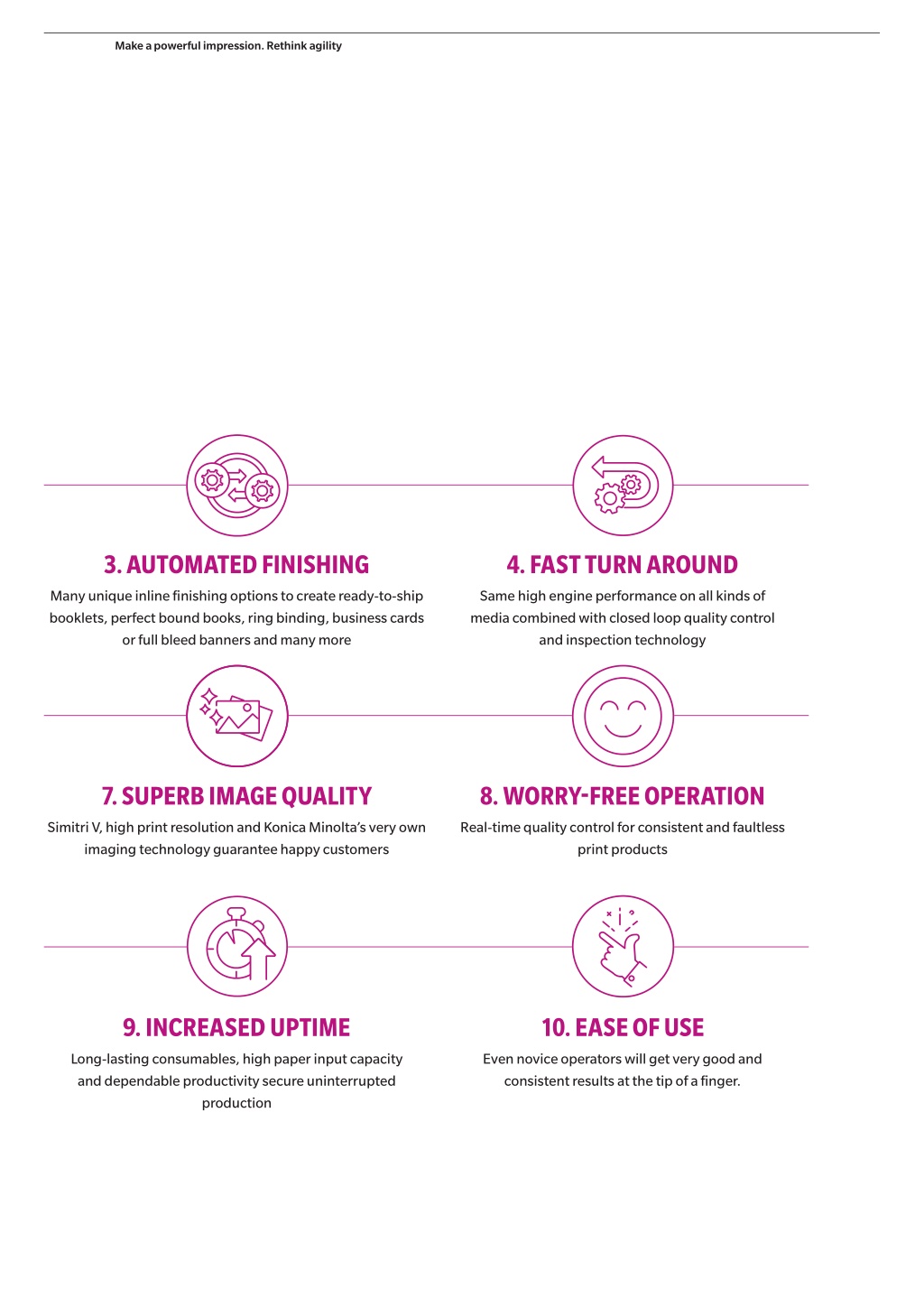 Make a powerful impression. Rethink agility

3. AUTOMATED FINISHING

Many unique inline finishing options to create ready-to-ship booklets, perfect bound books, ring binding, business cards or full bleed banners and many more

4. FAST TURN AROUND

Same high engine performance on all kinds of media combined with closed loop quality control and inspection technology

7. SUPERB IMAGE QUALITY

Simitri V, high print resolution and Konica Minolta's very own imaging technology guarantee happy customers

8. WORRY-FREE OPERATION

Real-time quality control for consistent and faultless print products

9. INCREASED UPTIME

Long-lasting consumables, high paper input capacity and dependable productivity secure uninterrupted production

10. EASE OF USE

Even novice operators will get very good and consistent results at the tip of a finger.